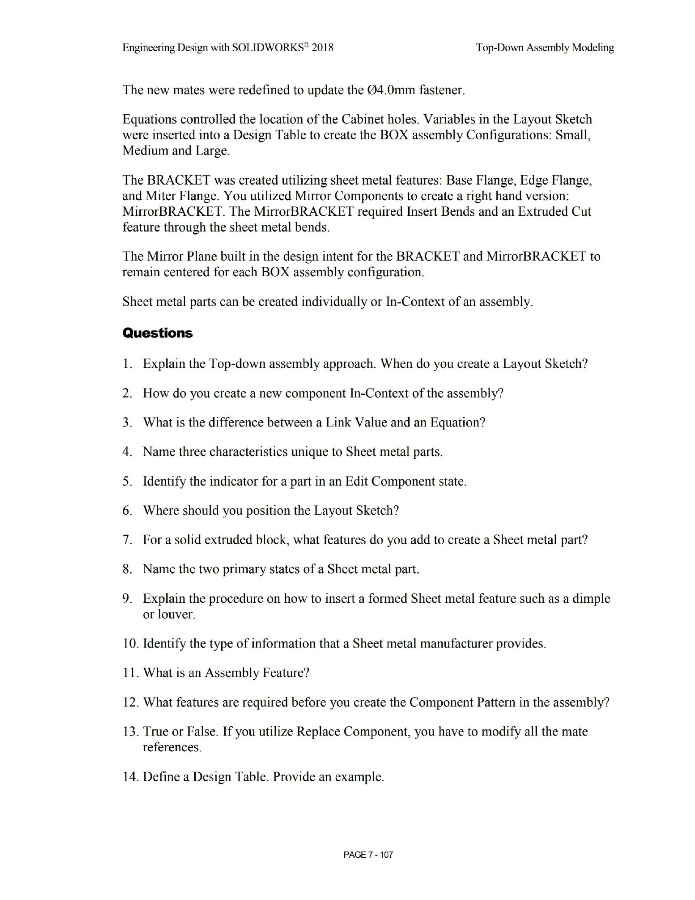 Engineering Design with SOLIDWORKS® 2018

Top-Down Assembly Modeling

The new mates were redefined to update the Ø4.0mm fastener.

Equations controlled the location of the Cabinet holes. Variables in the Layout Sketch were inserted into a Design Table to create the BOX assembly Configurations: Small, Medium and Large.

The BRACKET was created utilizing sheet metal features: Base Flange, Edge Flange, and Miter Flange. You utilized Mirror Components to create a right hand version: MirrorBRACKET. The MirrorBRACKET required Insert Bends and an Extruded Cut feature through the sheet metal bends.

The Mirror Plane built in the design intent for the BRACKET and MirrorBRACKET to remain centered for each BOX assembly configuration.

Sheet metal parts can be created individually or In-Context of an assembly.

Questions

1. Explain the Top-down assembly approach. When do you create a Layout Sketch?

2. How do you create a new component In-Context of the assembly?

3. What is the difference between a Link Value and an Equation?

4. Name three characteristics unique to Sheet metal parts.

5. Identify the indicator for a part in an Edit Component state.

6. Where should you position the Layout Sketch?

7. For a solid extruded block, what features do you add to create a Sheet metal part?

8. Name the two primary states of a Sheet metal part.

9. Explain the procedure on how to insert a formed Sheet metal feature such as a dimple or louver.

10. Identify the type of information that a Sheet metal manufacturer provides.

11. What is an Assembly Feature?

12. What features are required before you create the Component Pattern in the assembly?

13. True or False. If you utilize Replace Component, you have to modify all the mate references.

14. Define a Design Table. Provide an example.

PAGE 7 - 107